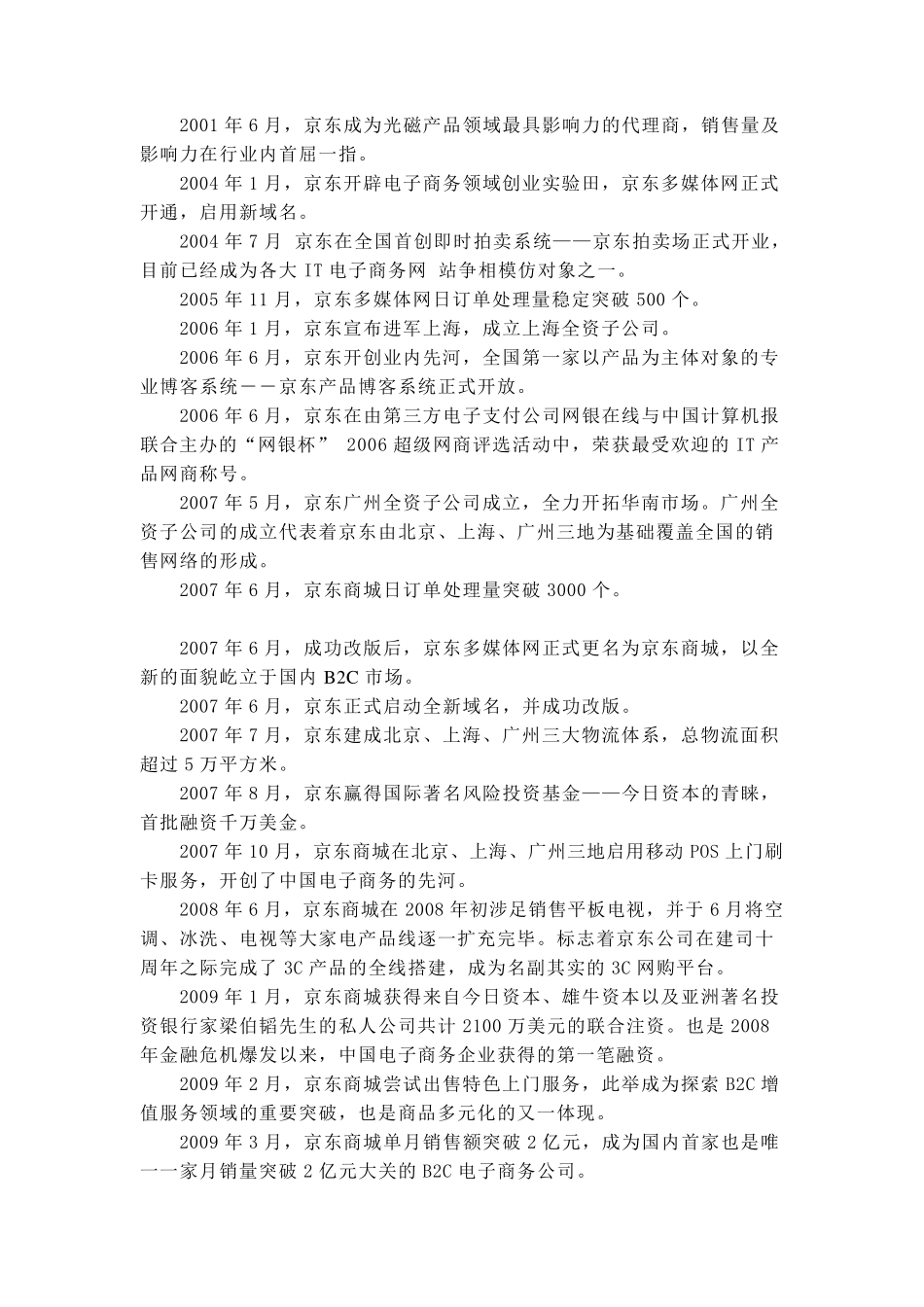 2001 年 6 月，京东成为光磁产品领域最具影响力的代理商，销售量及影响力在行业内首屈一指。

2004 年 1 月，京东开辟电子商务领域创业实验田，京东多媒体网正式开通，启用新域名。

2004 年 7 月 京东在全国首创即时拍卖系统——京东拍卖场正式开业，目前已经成为各大 IT 电子商务网 站争相模仿对象之一。

2005 年 11 月，京东多媒体网日订单处理量稳定突破 500 个。

2006 年 1 月，京东宣布进军上海，成立上海全资子公司。

2006 年 6 月，京东开创业内先河，全国第一家以产品为主体对象的专业博客系统－－京东产品博客系统正式开放。

2006 年 6 月，京东在由第三方电子支付公司网银在线与中国计算机报联合主办的“网银杯” 2006 超级网商评选活动中，荣获最受欢迎的 IT 产品网商称号。

2007 年 5 月，京东广州全资子公司成立，全力开拓华南市场。广州全资子公司的成立代表着京东由北京、上海、广州三地为基础覆盖全国的销售网络的形成。

2007 年 6 月，京东商城日订单处理量突破 3000 个。

2007 年 6 月，成功改版后，京东多媒体网正式更名为京东商城，以全新的面貌屹立于国内 B2C 市场。

2007 年 6 月，京东正式启动全新域名，并成功改版。

2007 年 7 月，京东建成北京、上海、广州三大物流体系，总物流面积超过 5 万平方米。

2007 年 8 月，京东赢得国际著名风险投资基金——今日资本的青睐，首批融资千万美金。

2007 年 10 月，京东商城在北京、上海、广州三地启用移动 POS 上门刷卡服务，开创了中国电子商务的先河。

2008 年 6 月，京东商城在 2008 年初涉足销售平板电视，并于 6 月将空调、冰洗、电视等大家电产品线逐一扩充完毕。标志着京东公司在建司十周年之际完成了 3C 产品的全线搭建，成为名副其实的 3C 网购平台。

2009 年 1 月，京东商城获得来自今日资本、雄牛资本以及亚洲著名投资银行家梁伯韬先生的私人公司共计 2100 万美元的联合注资。也是 2008 年金融危机爆发以来，中国电子商务企业获得的第一笔融资。

2009 年 2 月，京东商城尝试出售特色上门服务，此举成为探索 B2C 增值服务领域的重要突破，也是商品多元化的又一体现。

2009 年 3 月，京东商城单月销售额突破 2 亿元，成为国内首家也是唯一一家月销量突破 2 亿元大关的 B2C 电子商务公司。